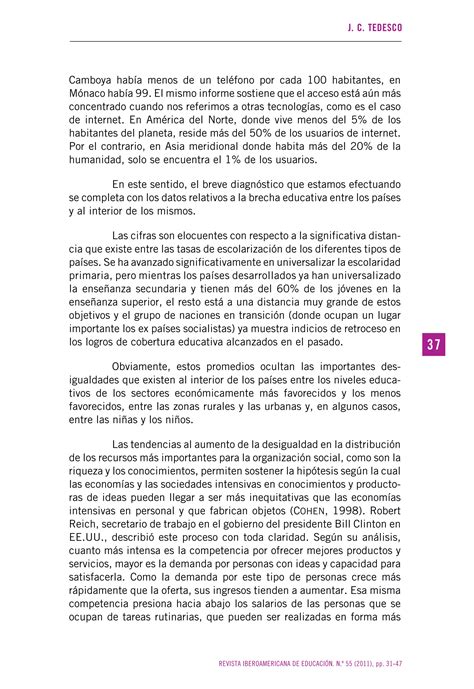 J. C. TEDESCO

Camboya había menos de un teléfono por cada 100 habitantes, en Mónaco había 99. El mismo informe sostiene que el acceso está aún más concentrado cuando nos referimos a otras tecnologías, como es el caso de internet. En América del Norte, donde vive menos del 5% de los habitantes del planeta, reside más del 50% de los usuarios de internet. Por el contrario, en Asia meridional donde habita más del 20% de la humanidad, solo se encuentra el 1% de los usuarios.

En este sentido, el breve diagnóstico que estamos efectuando se completa con los datos relativos a la brecha educativa entre los países y al interior de los mismos.

Las cifras son elocuentes con respecto a la significativa distancia que existe entre las tasas de escolarización de los diferentes tipos de países. Se ha avanzado significativamente en universalizar la escolaridad primaria, pero mientras los países desarrollados ya han universalizado la enseñanza secundaria y tienen más del 60% de los jóvenes en la enseñanza superior, el resto está a una distancia muy grande de estos objetivos y el grupo de naciones en transición (donde ocupan un lugar importante los ex países socialistas) ya muestra indicios de retroceso en los logros de cobertura educativa alcanzados en el pasado.

37

Obviamente, estos promedios ocultan las importantes desigualdades que existen al interior de los países entre los niveles educativos de los sectores económicamente más favorecidos y los menos favorecidos, entre las zonas rurales y las urbanas y, en algunos casos, entre las niñas y los niños.

Las tendencias al aumento de la desigualdad en la distribución de los recursos más importantes para la organización social, como son la riqueza y los conocimientos, permiten sostener la hipótesis según la cual las economías y las sociedades intensivas en conocimientos y productoras de ideas pueden llegar a ser más inequitativas que las economías intensivas en personal y que fabrican objetos (COHEN, 1998). Robert Reich, secretario de trabajo en el gobierno del presidente Bill Clinton en EE.UU., describió este proceso con toda claridad. Según su análisis, cuanto más intensa es la competencia por ofrecer mejores productos y servicios, mayor es la demanda por personas con ideas y capacidad para satisfacerla. Como la demanda por este tipo de personas crece más rápidamente que la oferta, sus ingresos tienden a aumentar. Esa misma competencia presiona hacia abajo los salarios de las personas que se ocupan de tareas rutinarias, que pueden ser realizadas en forma más

REVISTA IBEROAMERICANA DE EDUCACIÓN. N.º 55 (2011), pp. 31-47